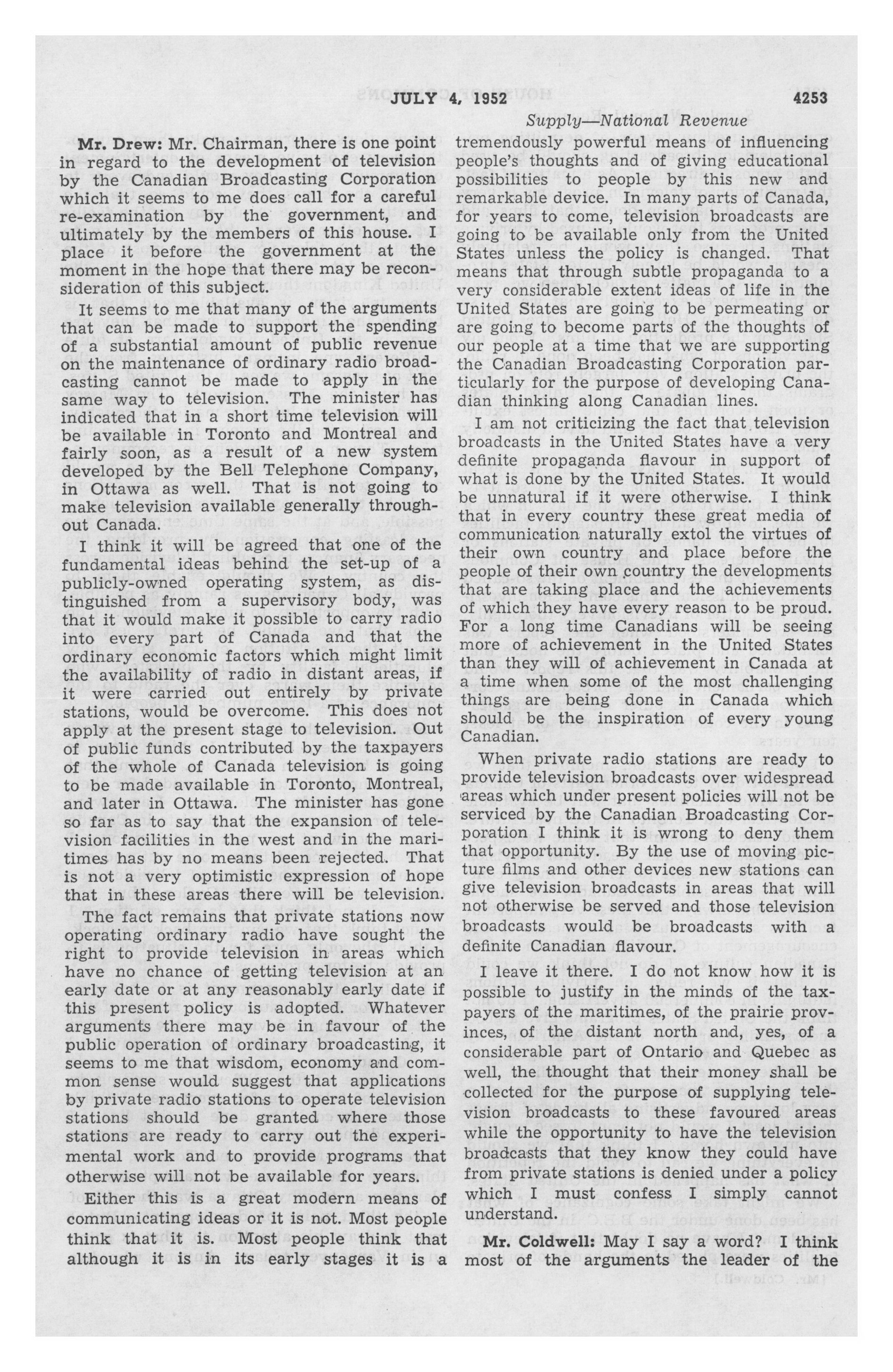 JULY 4, 1952 4253

Supply—National Revenue

Mr. Drew: Mr. Chairman, there is one point in regard to the development of television by the Canadian Broadcasting Corporation which it seems to me does call for a careful re-examination by the government, and ultimately by the members of this house. I place it before the government at the moment in the hope that there may be reconsideration of this subject.

It seems to me that many of the arguments that can be made to support the spending of a substantial amount of public revenue on the maintenance of ordinary radio broadcasting cannot be made to apply in the same way to television. The minister has indicated that in a short time television will be available in Toronto and Montreal and fairly soon, as a result of a new system developed by the Bell Telephone Company, in Ottawa as well. That is not going to make television available generally throughout Canada.

I think it will be agreed that one of the fundamental ideas behind the set-up of a publicly-owned operating system, as distinguished from a supervisory body, was that it would make it possible to carry radio into every part of Canada and that the ordinary economic factors which might limit the availability of radio in distant areas, if it were carried out entirely by private stations, would be overcome. This does not apply at the present stage to television. Out of public funds contributed by the taxpayers of the whole of Canada television is going to be made available in Toronto, Montreal, and later in Ottawa. The minister has gone so far as to say that the expansion of television facilities in the west and in the maritimes has by no means been rejected. That is not a very optimistic expression of hope that in these areas there will be television.

The fact remains that private stations now operating ordinary radio have sought the right to provide television in areas which have no chance of getting television at an early date or at any reasonably early date if this present policy is adopted. Whatever arguments there may be in favour of the public operation of ordinary broadcasting, it seems to me that wisdom, economy and common sense would suggest that applications by private radio stations to operate television stations should be granted where those stations are ready to carry out the experimental work and to provide programs that otherwise will not be available for years.

Either this is a great modern means of communicating ideas or it is not. Most people think that it is. Most people think that although it is in its early stages it is a tremendously powerful means of influencing people's thoughts and of giving educational possibilities to people by this new and remarkable device. In many parts of Canada, for years to come, television broadcasts are going to be available only from the United States unless the policy is changed. That means that through subtle propaganda to a very considerable extent ideas of life in the United States are going to be permeating or are going to become parts of the thoughts of our people at a time that we are supporting the Canadian Broadcasting Corporation particularly for the purpose of developing Canadian thinking along Canadian lines.

I am not criticizing the fact that television broadcasts in the United States have a very definite propaganda flavour in support of what is done by the United States. It would be unnatural if it were otherwise. I think that in every country these great media of communication naturally extol the virtues of their own country and place before the people of their own country the developments that are taking place and the achievements of which they have every reason to be proud. For a long time Canadians will be seeing more of achievement in the United States than they will of achievement in Canada at a time when some of the most challenging things are being done in Canada which should be the inspiration of every young Canadian.

When private radio stations are ready to provide television broadcasts over widespread areas which under present policies will not be serviced by the Canadian Broadcasting Corporation I think it is wrong to deny them that opportunity. By the use of moving picture films and other devices new stations can give television broadcasts in areas that will not otherwise be served and those television broadcasts would be broadcasts with a definite Canadian flavour.

I leave it there. I do not know how it is possible to justify in the minds of the taxpayers of the maritimes, of the prairie provinces, of the distant north and, yes, of a considerable part of Ontario and Quebec as well, the thought that their money shall be collected for the purpose of supplying television broadcasts to these favoured areas while the opportunity to have the television broadcasts that they know they could have from private stations is denied under a policy which I must confess I simply cannot understand.

Mr. Coldwell: May I say a word? I think most of the arguments the leader of the